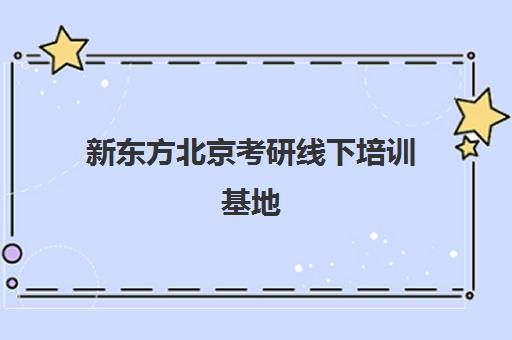 新东方北京考研线下培训基地